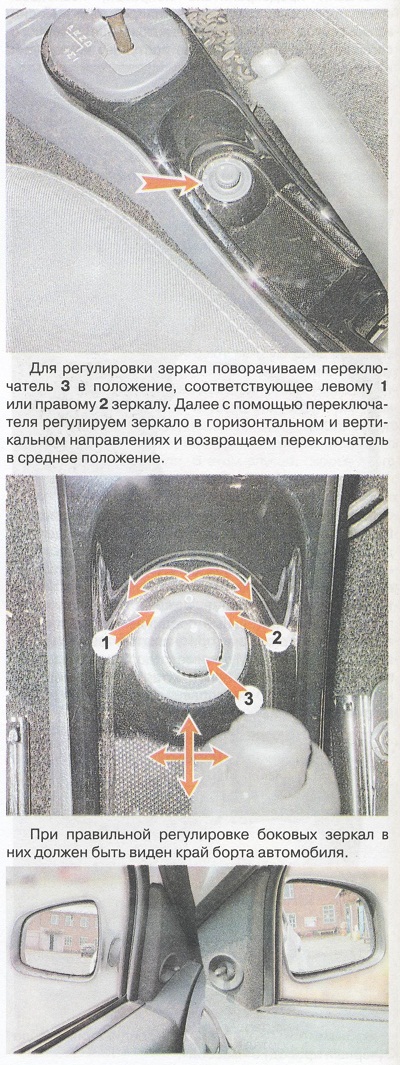 Для регулировки зеркал поворачиваем переключатель 3 в положение, соответствующее левому 1 или правому 2 зеркалу. Далее с помощью переключателя регулируем зеркало в горизонтальном и вертикальном направлениях и возвращаем переключатель в среднее положение.

1

2

3

При правильной регулировке боковых зеркал в них должен быть виден край борта автомобиля.